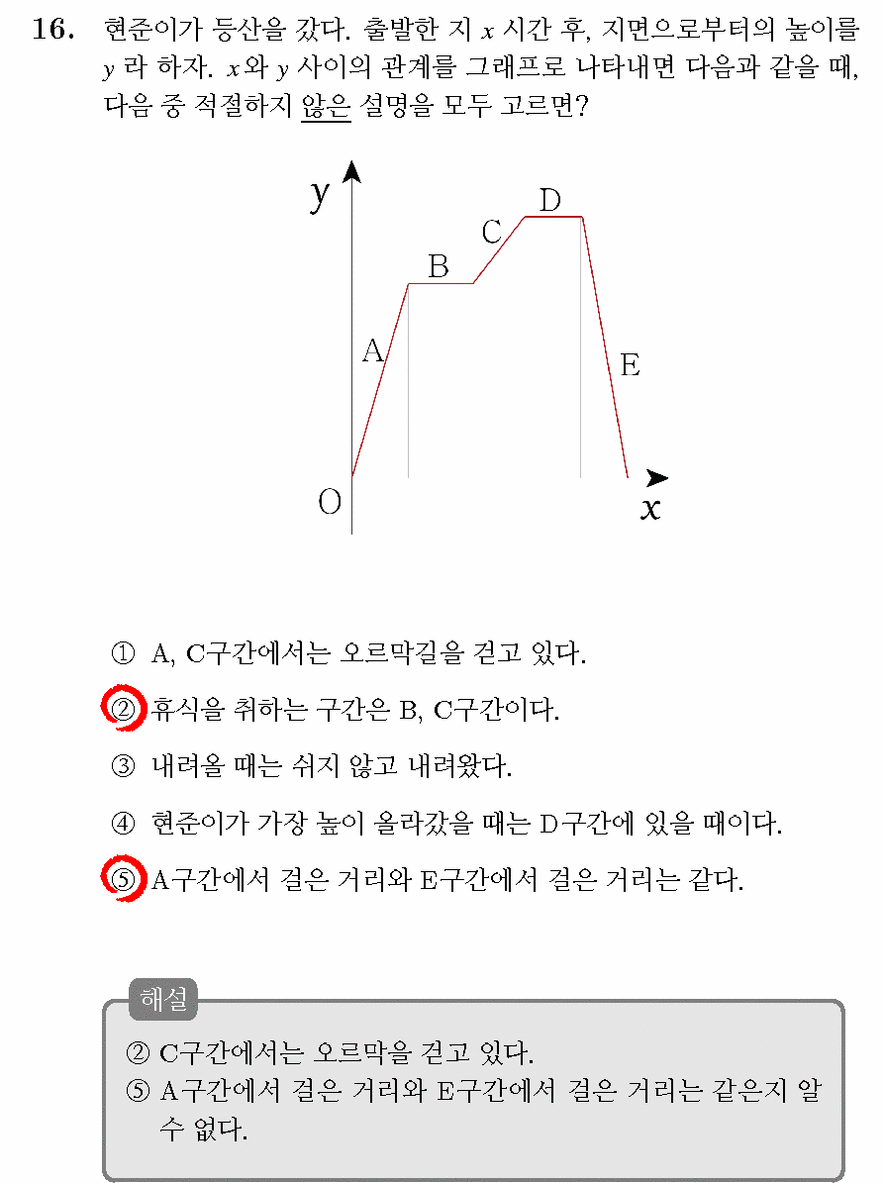 16. 현준이가 등산을 갔다. 출발한 지 $x$ 시간 후, 지면으로부터의 높이를 $y$ 라 하자. $x$와 $y$ 사이의 관계를 그래프로 나타내면 다음과 같을 때, 다음 중 적절하지 않은 설명을 모두 고르면?

y
D
C
B
A
E
O
x

① A, C구간에서는 오르막길을 걷고 있다.

② 휴식을 취하는 구간은 B, C구간이다.

③ 내려올 때는 쉬지 않고 내려왔다.

④ 현준이가 가장 높이 올라갔을 때는 D구간에 있을 때이다.

⑤ A구간에서 걸은 거리와 E구간에서 걸은 거리는 같다.

해설

② C구간에서는 오르막을 걷고 있다.
⑤ A구간에서 걸은 거리와 E구간에서 걸은 거리는 같은지 알 수 없다.